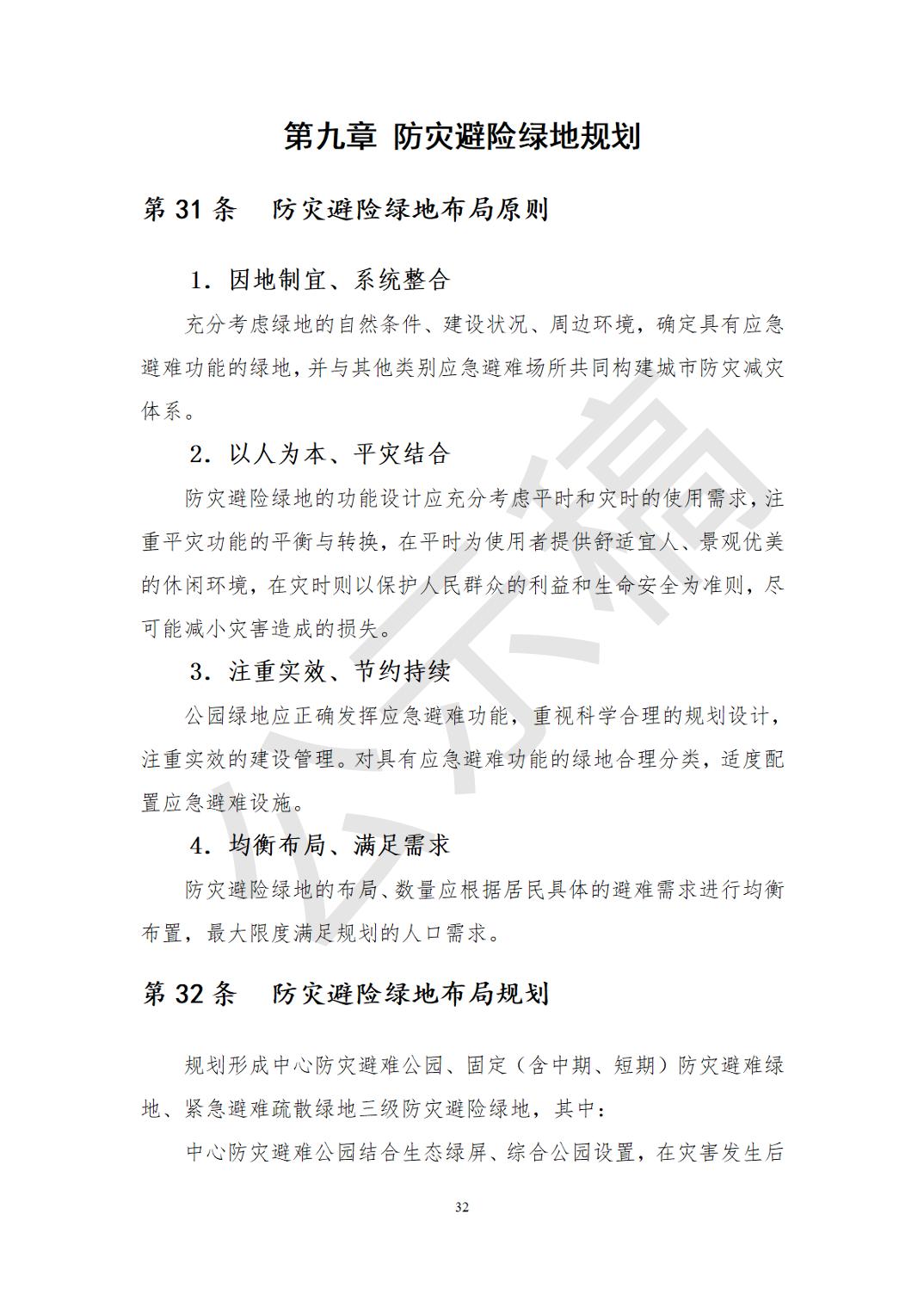 第九章 防灾避险绿地规划

第31条 防灾避险绿地布局原则

1.因地制宜、系统整合

充分考虑绿地的自然条件、建设状况、周边环境，确定具有应急避难功能的绿地，并与其他类别应急避难场所共同构建城市防灾减灾体系。

2.以人为本、平灾结合

防灾避险绿地的功能设计应充分考虑平时和灾时的使用需求，注重平灾功能的平衡与转换，在平时为使用者提供舒适宜人、景观优美的休闲环境，在灾时则以保护人民群众的利益和生命安全为准则，尽可能减小灾害造成的损失。

3.注重实效、节约持续

公园绿地应正确发挥应急避难功能，重视科学合理的规划设计，注重实效的建设管理。对具有应急避难功能的绿地合理分类，适度配置应急避难设施。

4.均衡布局、满足需求

防灾避险绿地的布局、数量应根据居民具体的避难需求进行均衡布置，最大限度满足规划的人口需求。

第32条 防灾避险绿地布局规划

规划形成中心防灾避难公园、固定（含中期、短期）防灾避难绿地、紧急避难疏散绿地三级防灾避险绿地，其中：

中心防灾避难公园结合生态绿屏、综合公园设置，在灾害发生后

32

公示稿